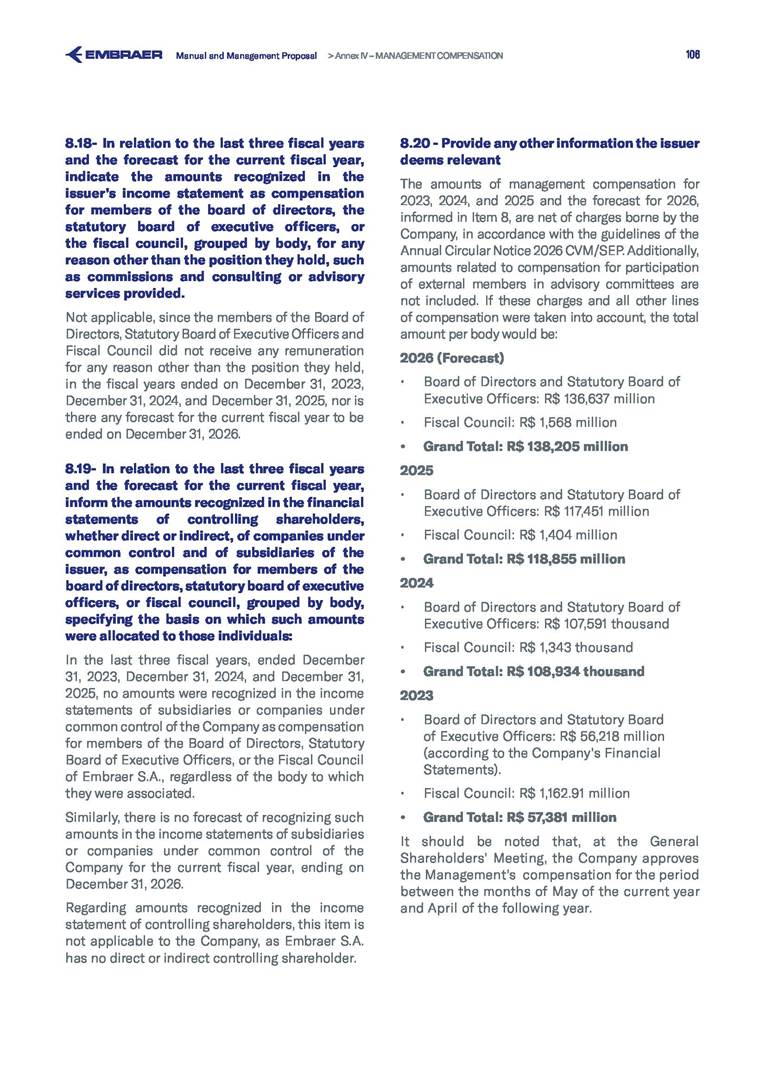 EMBRAER Manual and Management Proposal > Annex IV – MANAGEMENT COMPENSATION 106

8.18- In relation to the last three fiscal years and the forecast for the current fiscal year, indicate the amounts recognized in the issuer's income statement as compensation for members of the board of directors, the statutory board of executive officers, or the fiscal council, grouped by body, for any reason other than the position they hold, such as commissions and consulting or advisory services provided.

Not applicable, since the members of the Board of Directors, Statutory Board of Executive Officers and Fiscal Council did not receive any remuneration for any reason other than the position they held, in the fiscal years ended on December 31, 2023, December 31, 2024, and December 31, 2025, nor is there any forecast for the current fiscal year to be ended on December 31, 2026.

8.19- In relation to the last three fiscal years and the forecast for the current fiscal year, inform the amounts recognized in the financial statements of controlling shareholders, whether direct or indirect, of companies under common control and of subsidiaries of the issuer, as compensation for members of the board of directors, statutory board of executive officers, or fiscal council, grouped by body, specifying the basis on which such amounts were allocated to those individuals:

In the last three fiscal years, ended December 31, 2023, December 31, 2024, and December 31, 2025, no amounts were recognized in the income statements of subsidiaries or companies under common control of the Company as compensation for members of the Board of Directors, Statutory Board of Executive Officers, or the Fiscal Council of Embraer S.A., regardless of the body to which they were associated.

Similarly, there is no forecast of recognizing such amounts in the income statements of subsidiaries or companies under common control of the Company for the current fiscal year, ending on December 31, 2026.

Regarding amounts recognized in the income statement of controlling shareholders, this item is not applicable to the Company, as Embraer S.A. has no direct or indirect controlling shareholder.

8.20 - Provide any other information the issuer deems relevant

The amounts of management compensation for 2023, 2024, and 2025 and the forecast for 2026, informed in Item 8, are net of charges borne by the Company, in accordance with the guidelines of the Annual Circular Notice 2026 CVM/SEP. Additionally, amounts related to compensation for participation of external members in advisory committees are not included. If these charges and all other lines of compensation were taken into account, the total amount per body would be:

2026 (Forecast)

• Board of Directors and Statutory Board of Executive Officers: R$ 136,637 million
• Fiscal Council: R$ 1,568 million
• Grand Total: R$ 138,205 million

2025

• Board of Directors and Statutory Board of Executive Officers: R$ 117,451 million
• Fiscal Council: R$ 1,404 million
• Grand Total: R$ 118,855 million

2024

• Board of Directors and Statutory Board of Executive Officers: R$ 107,591 thousand
• Fiscal Council: R$ 1,343 thousand
• Grand Total: R$ 108,934 thousand

2023

• Board of Directors and Statutory Board of Executive Officers: R$ 56,218 million (according to the Company's Financial Statements).
• Fiscal Council: R$ 1,162.91 million
• Grand Total: R$ 57,381 million

It should be noted that, at the General Shareholders' Meeting, the Company approves the Management's compensation for the period between the months of May of the current year and April of the following year.